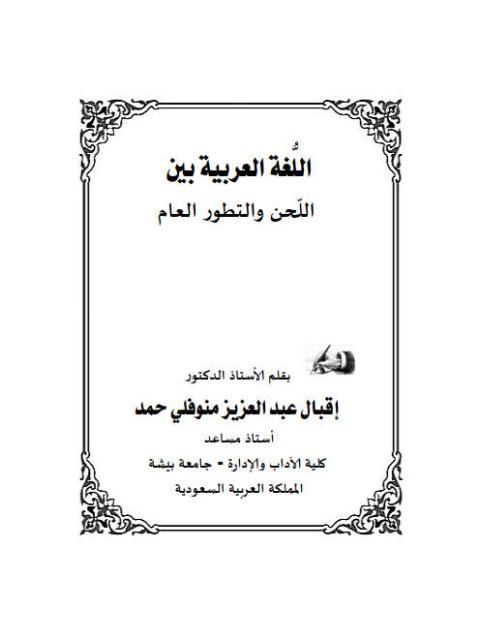 اللُّغة العربية بين
اللّحن والتطور العام

بقلم الأستاذ الدكتور
إقبال عبد العزيز منوفلي حمد
أستاذ مساعد
كلية الآداب والإدارة - جامعة بيشة
المملكة العربية السعودية